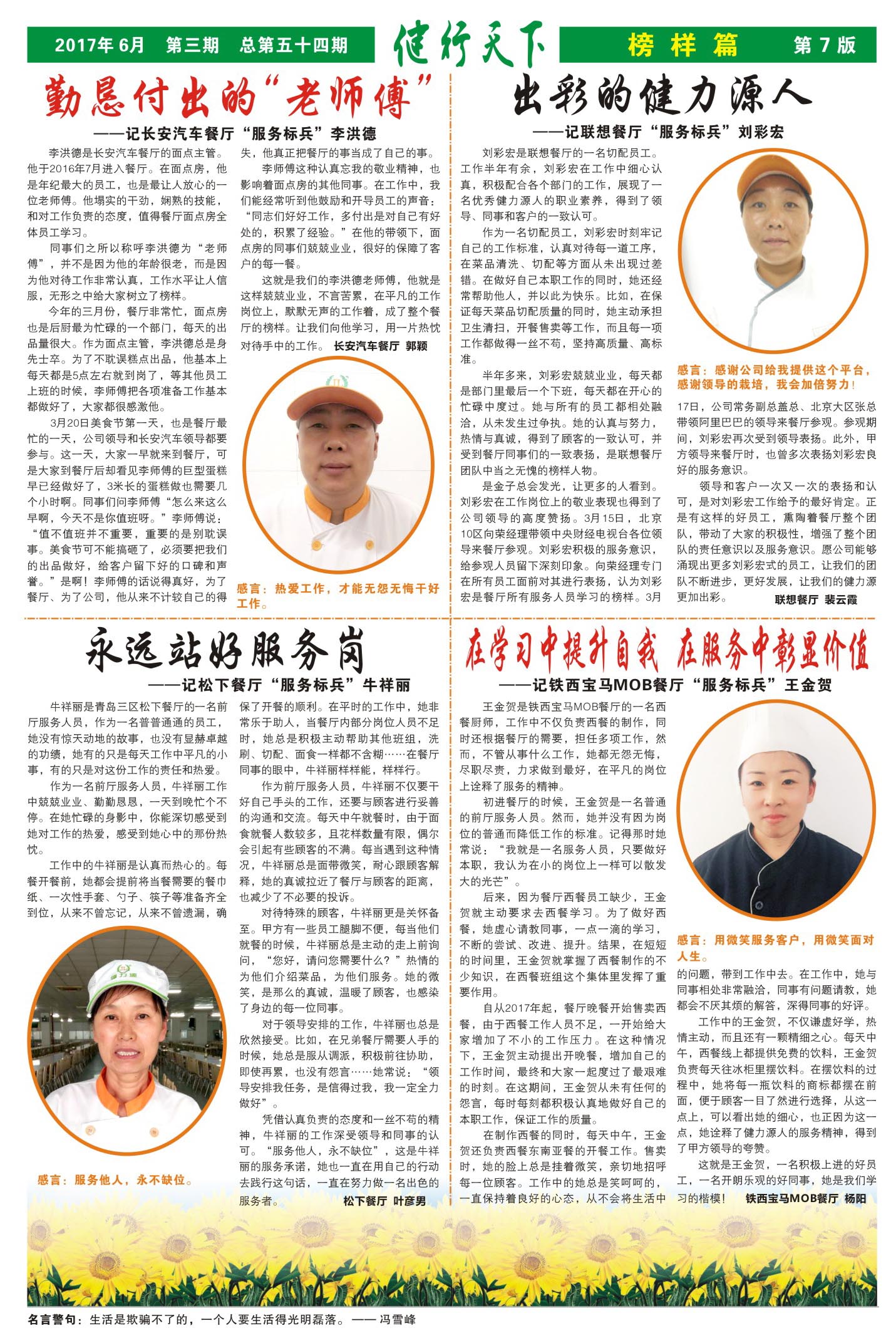 2017年6月　第三期　总第五十四期

健行天下

榜样篇　第7版

勤恳付出的“老师傅”

——记长安汽车餐厅“服务标兵”李洪德

李洪德是长安汽车餐厅的面点主管。他于2016年7月进入餐厅。在面点房，他是年纪最大的员工，也是最让人放心的一位老师傅。他塌实的干劲，娴熟的技能，和对工作负责的态度，值得餐厅面点房全体员工学习。

同事们之所以称呼李洪德为“老师傅”，并不是因为他的年龄很老，而是因为他对待工作非常认真，工作水平让人信服，无形之中给大家树立了榜样。

今年的三月份，餐厅非常忙，面点房也是后厨最为忙碌的一个部门，每天的出品量很大。作为面点主管，李洪德总是身先士卒。为了不耽误糕点出品，他基本上每天都是5点左右就到岗了，等其他员工上班的时候，李师傅把各项准备工作基本都做好了，大家都很感激他。

3月20日美食节第一天，也是餐厅最忙的一天，公司领导和长安汽车领导都要参与。这一天，大家一早就来到餐厅，可是大家到餐厅后却看见李师傅的巨型蛋糕早已经做好了，3米长的蛋糕做也需要几个小时啊。同事们问李师傅“怎么来这么早啊，今天不是你值班呀。”李师傅说：“值不值班并不重要，重要的是别耽误事。美食节可不能搞砸了，必须要把我们的出品做好，给客户留下好的口碑和声誉。”是啊！李师傅的话说得真好，为了餐厅、为了公司，他从来不计较自己的得失，他真正把餐厅的事当成了自己的事。

李师傅这种认真忘我的敬业精神，也影响着面点房的其他同事。在工作中，我们能经常听到他鼓励和开导员工的声音：“同志们好好工作，多付出是对自己有好处的，积累了经验。”在他的带领下，面点房的同事们兢兢业业，很好的保障了客户的每一餐。

这就是我们的李洪德老师傅，他就是这样兢兢业业，不言苦累，在平凡的工作岗位上，默默无声的工作着，成了整个餐厅的榜样。让我们向他学习，用一片热忱对待手中的工作。　长安汽车餐厅　郭颖

感言：热爱工作，才能无怨无悔干好工作。

出彩的健力源人

——记联想餐厅“服务标兵”刘彩宏

刘彩宏是联想餐厅的一名切配员工。工作半年有余，刘彩宏在工作中细心认真，积极配合各个部门的工作，展现了一名优秀健力源人的职业素养，得到了领导、同事和客户的一致认可。

作为一名切配员工，刘彩宏时刻牢记自己的工作标准，认真对待每一道工序，在菜品清洗、切配等方面从未出现过差错。在做好自己本职工作的同时，她还经常帮助他人，并以此为快乐。比如，在保证每天菜品切配质量的同时，她主动承担卫生清扫，开餐售卖等工作，而且每一项工作都做得一丝不苟，坚持高质量、高标准。

半年多来，刘彩宏兢兢业业，每天都是部门里最后一个下班，每天都在开心的忙碌中度过。她与所有的员工都相处融洽，从未发生过争执。她的认真与努力，热情与真诚，得到了顾客的一致认可，并受到餐厅同事们的一致表扬，是联想餐厅团队中当之无愧的榜样人物。

是金子总会发光，让更多的人看到。刘彩宏在工作岗位上的敬业表现也得到了公司领导的高度赞扬。3月15日，北京10区向荣经理带领中央财经电视台各位领导来餐厅参观。刘彩宏积极的服务意识，给参观人员留下深刻印象。向荣经理专门在所有员工面前对其进行表扬，认为刘彩宏是餐厅所有服务人员学习的榜样。3月17日，公司常务副总盖总、北京大区张总带领阿里巴巴的领导来餐厅参观。参观期间，刘彩宏再次受到领导表扬。此外，甲方领导来餐厅时，也曾多次表扬刘彩宏良好的服务意识。

领导和客户一次又一次的表扬和认可，是对刘彩宏工作给予的最好肯定。正是有这样的好员工，熏陶着餐厅整个团队，带动了大家的积极性，增强了整个团队的责任意识以及服务意识。愿公司能够涌现出更多刘彩宏式的员工，让我们的团队不断进步，更好发展，让我们的健力源更加出彩。　联想餐厅　裴云霞

感言：感谢公司给我提供这个平台，感谢领导的栽培，我会加倍努力！

永远站好服务岗

——记松下餐厅“服务标兵”牛祥丽

牛祥丽是青岛三区松下餐厅的一名前厅服务人员，作为一名普普通通的员工，她没有惊天动地的故事，也没有显赫卓越的功绩，她有的只是每天工作中平凡的小事，有的只是对这份工作的责任和热爱。

作为一名前厅服务人员，牛祥丽工作中兢兢业业、勤勤恳恳，一天到晚忙个不停。在她忙碌的身影中，你能深切感受到她对工作的热爱，感受到她心中的那份热忱。

工作中的牛祥丽是认真而热心的。每餐开餐前，她都会提前将当餐需要的餐巾纸、一次性手套、勺子、筷子等准备齐全到位，从来不曾忘记，从来不曾遗漏，确保了开餐的顺利。在平时的工作中，她非常乐于助人，当餐厅内部分岗位人员不足时，她总是积极主动帮助其他班组，洗刷、切配、面食一样都不含糊……在餐厅同事的眼中，牛祥丽样样能，样样行。

作为前厅服务人员，牛祥丽不仅要干好自己手头的工作，还要与顾客进行妥善的沟通和交流。每天中午就餐时，由于面食就餐人数较多，且花样数量有限，偶尔会引起有些顾客的不满。每当遇到这种情况，牛祥丽总是面带微笑，耐心跟顾客解释，她的真诚拉近了餐厅与顾客的距离，也减少了不必要的投诉。

对待特殊的顾客，牛祥丽更是关怀备至。甲方有一些员工腿脚不便，每当他们就餐的时候，牛祥丽总是主动的走上前询问，“您好，请问您需要什么？”热情的为他们介绍菜品，为他们服务。她的微笑，是那么的真诚，温暖了顾客，也感染了身边的每一位同事。

对于领导安排的工作，牛祥丽也总是欣然接受。比如，在兄弟餐厅需要人手的时候，她总是服从调派，积极前往协助，即使再累，也没有怨言……她常说：“领导安排我任务，是信得过我，我一定全力做好”。

凭借认真负责的态度和一丝不苟的精神，牛祥丽的工作深受领导和同事的认可。“服务他人，永不缺位”，这是牛祥丽的服务承诺，她也一直在用自己的行动去践行这句话，一直在努力做一名出色的服务者。　松下餐厅　叶彦男

感言：服务他人，永不缺位。

在学习中提升自我　在服务中彰显价值

——记铁西宝马MOB餐厅“服务标兵”王金贺

王金贺是铁西宝马MOB餐厅的一名西餐厨师，工作中不仅负责西餐的制作，同时还根据餐厅的需要，担任多项工作，然而，不管从事什么工作，她都无怨无悔，尽职尽责，力求做到最好，在平凡的岗位上诠释了服务的精神。

初进餐厅的时候，王金贺是一名普通的前厅服务人员。然而，她并没有因为岗位的普通而降低工作的标准。记得那时她常说：“我就是一名服务人员，只要做好本职，我认为在小的岗位上一样可以散发大的光芒”。

后来，因为餐厅西餐员工缺少，王金贺就主动要求去西餐学习。为了做好西餐，她虚心请教同事，一点一滴的学习，不断的尝试、改进、提升。结果，在短短的时间里，王金贺就掌握了西餐制作的不少知识，在西餐班组这个集体里发挥了重要作用。

自从2017年起，餐厅晚餐开始售卖西餐，由于西餐工作人员不足，一开始给大家增加了不小的工作压力。在这种情况下，王金贺主动提出开晚餐，增加自己的工作时间，最终和大家一起度过了最艰难的时刻。在这期间，王金贺从未有任何的怨言，每时每刻都积极认真地做好自己的本职工作，保证工作的质量。

在制作西餐的同时，每天中午，王金贺还负责西餐东南亚餐的开餐工作。售卖时，她的脸上总是挂着微笑，亲切地招呼每一位顾客。工作中的她总是笑呵呵的，一直保持着良好的心态，从不会将生活中的问题，带到工作中去。在工作中，她与同事相处非常融洽，同事有问题请教，她都会不厌其烦的解答，深得同事的好评。

工作中的王金贺，不仅谦虚好学，热情主动，而且还有一颗精细之心。每天中午，西餐线上都提供免费的饮料，王金贺负责每天往冰柜里摆饮料。在摆饮料的过程中，她将每一瓶饮料的商标都摆在前面，便于顾客一目了然进行选择，从这一点上，可以看出她的细心，也正因为这一点，她诠释了健力源人的服务精神，得到了甲方领导的夸赞。

这就是王金贺，一名积极上进的好员工，一名开朗乐观的好同事，她是我们学习的楷模！　铁西宝马MOB餐厅　杨阳

感言：用微笑服务客户，用微笑面对人生。

名言警句：生活是欺骗不了的，一个人要生活得光明磊落。——冯雪峰